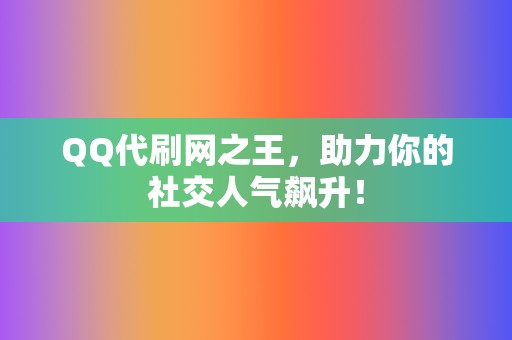 QQ代刷网之王，助力你的社交人气飙升！